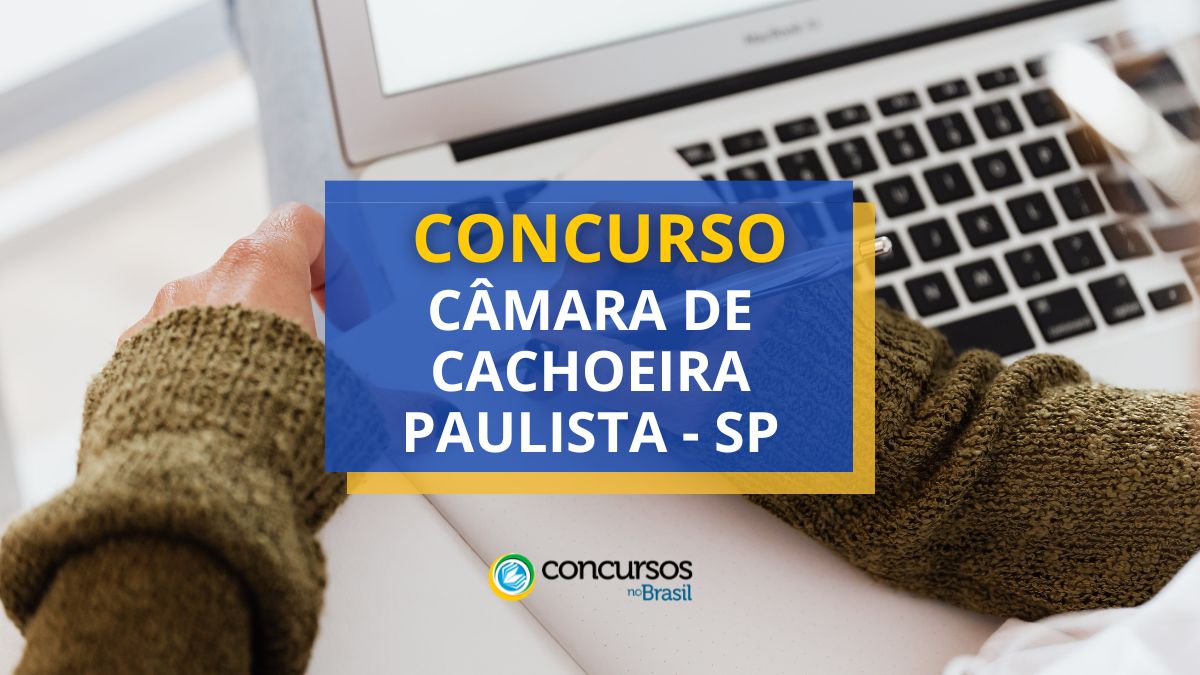 MacBook Air

CONCURSO
CÂMARA DE CACHOEIRA PAULISTA - SP

concursos no Brasil